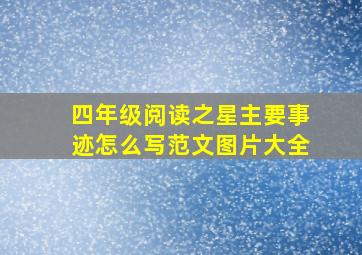 四年级阅读之星主要事迹怎么写范文图片大全